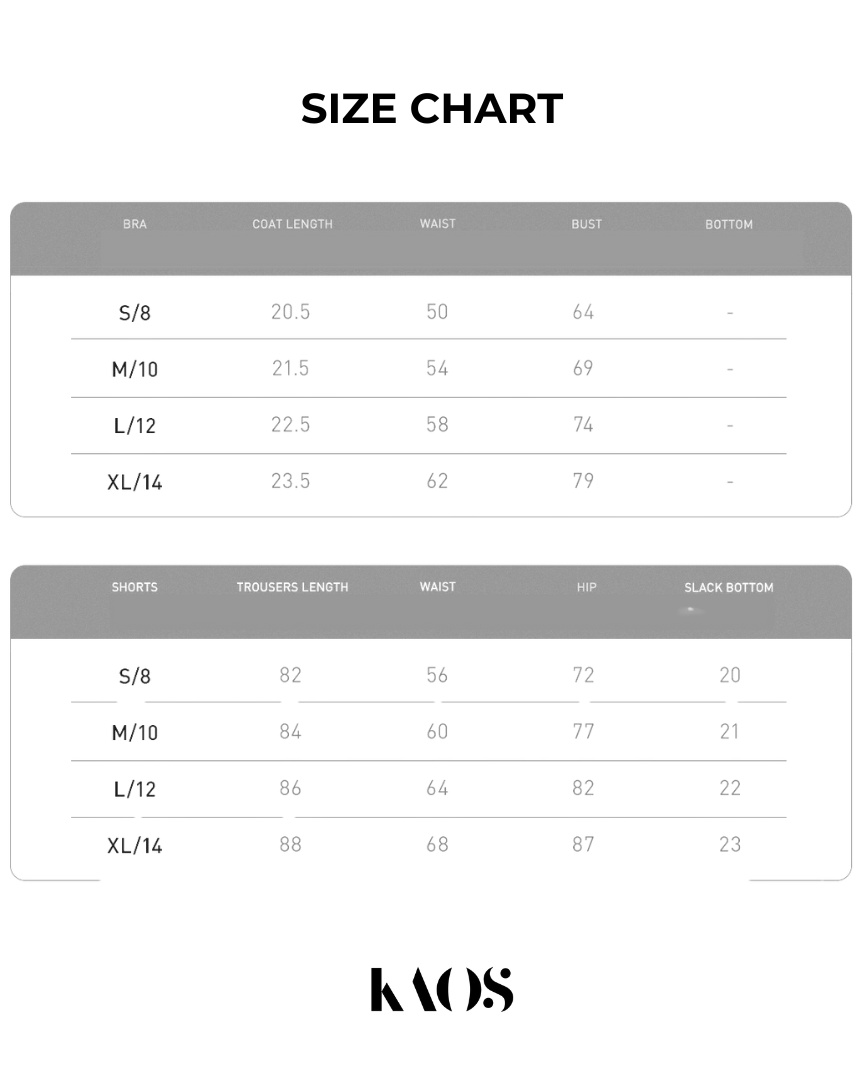 SIZE CHART

| BRA | COAT LENGTH | WAIST | BUST | BOTTOM |
|---|---|---|---|---|
| S/8 | 20.5 | 50 | 64 | - |
| M/10 | 21.5 | 54 | 69 | - |
| L/12 | 22.5 | 58 | 74 | - |
| XL/14 | 23.5 | 62 | 79 | - |

| SHORTS | TROUSERS LENGTH | WAIST | HIP | SLACK BOTTOM |
|---|---|---|---|---|
| S/8 | 82 | 56 | 72 | 20 |
| M/10 | 84 | 60 | 77 | 21 |
| L/12 | 86 | 64 | 82 | 22 |
| XL/14 | 88 | 68 | 87 | 23 |

KAOS